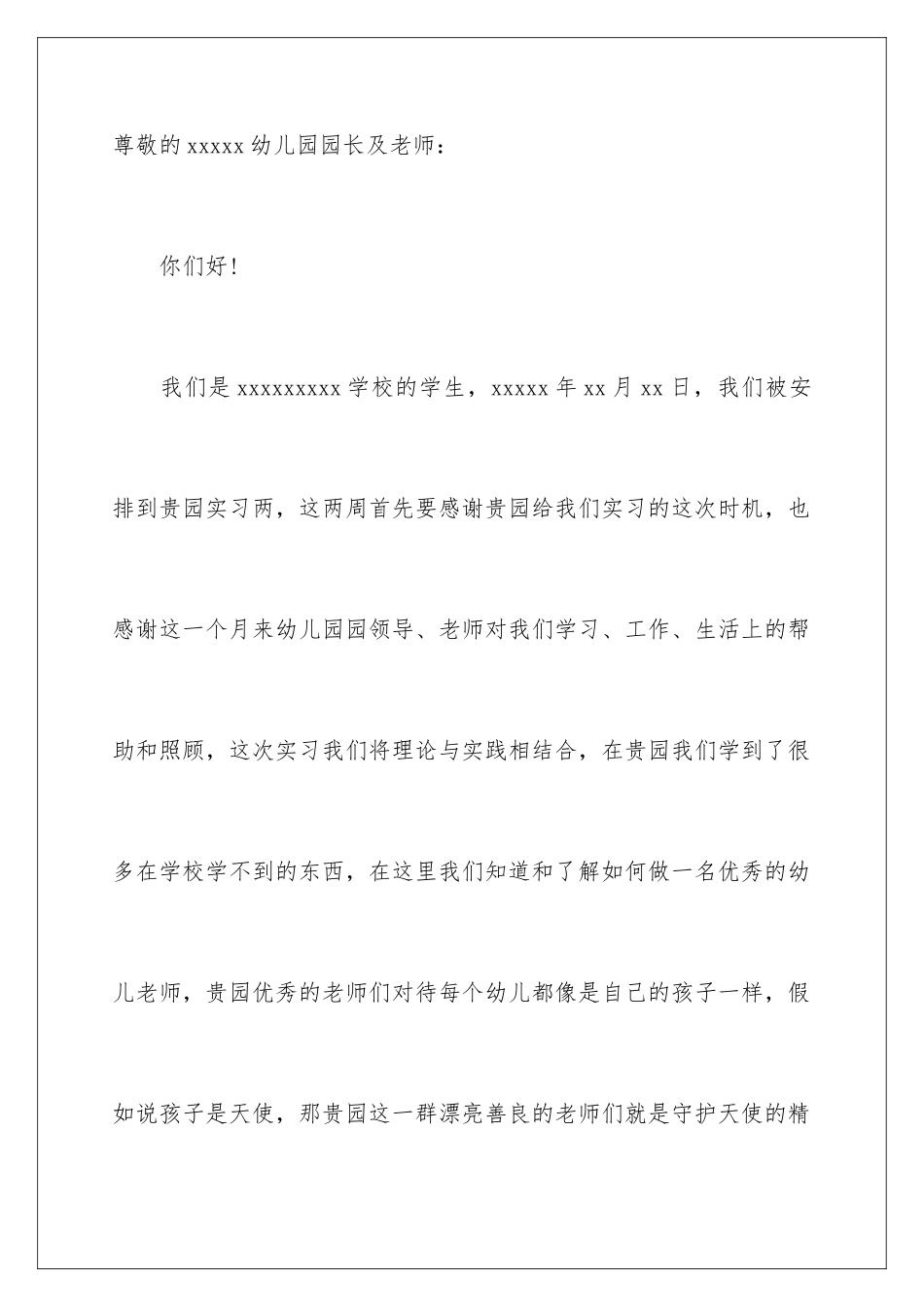 尊敬的 xxxxx 幼儿园园长及老师：

你们好！

我们是 xxxxxxxxx 学校的学生，xxxxx 年 xx 月 xx 日，我们被安排到贵园实习两，这两周首先要感谢贵园给我们实习的这次时机，也感谢这一个月来幼儿园园领导、老师对我们学习、工作、生活上的帮助和照顾，这次实习我们将理论与实践相结合，在贵园我们学到了很多在学校学不到的东西，在这里我们知道和了解如何做一名优秀的幼儿老师，贵园优秀的老师们对待每个幼儿都像是自己的孩子一样，假如说孩子是天使，那贵园这一群漂亮善良的老师们就是守护天使的精